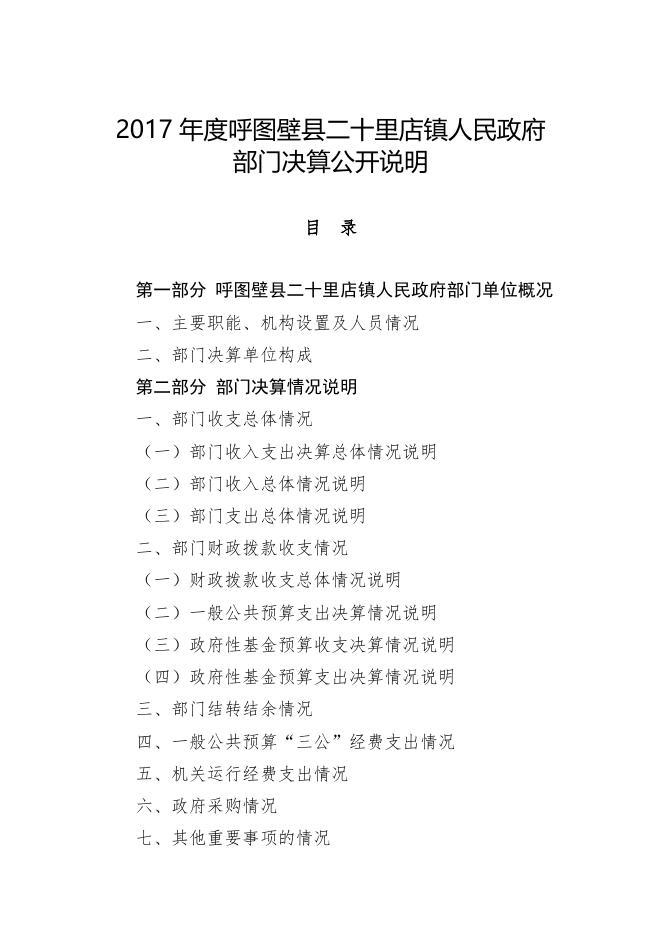 2017 年度呼图壁县二十里店镇人民政府部门决算公开说明

目　录

第一部分  呼图壁县二十里店镇人民政府部门单位概况
一、主要职能、机构设置及人员情况
二、部门决算单位构成
第二部分  部门决算情况说明
一、部门收支总体情况
（一）部门收入支出决算总体情况说明
（二）部门收入总体情况说明
（三）部门支出总体情况说明
二、部门财政拨款收支情况
（一）财政拨款收支总体情况说明
（二）一般公共预算支出决算情况说明
（三）政府性基金预算收支决算情况说明
（四）政府性基金预算支出决算情况说明
三、部门结转结余情况
四、一般公共预算“三公”经费支出情况
五、机关运行经费支出情况
六、政府采购情况
七、其他重要事项的情况